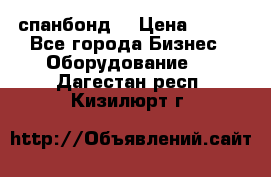 спанбонд Цена
Все города Бизнес
Оборудование
Дагестан респ
Кизилюрт г

http://Объявлений.сайт